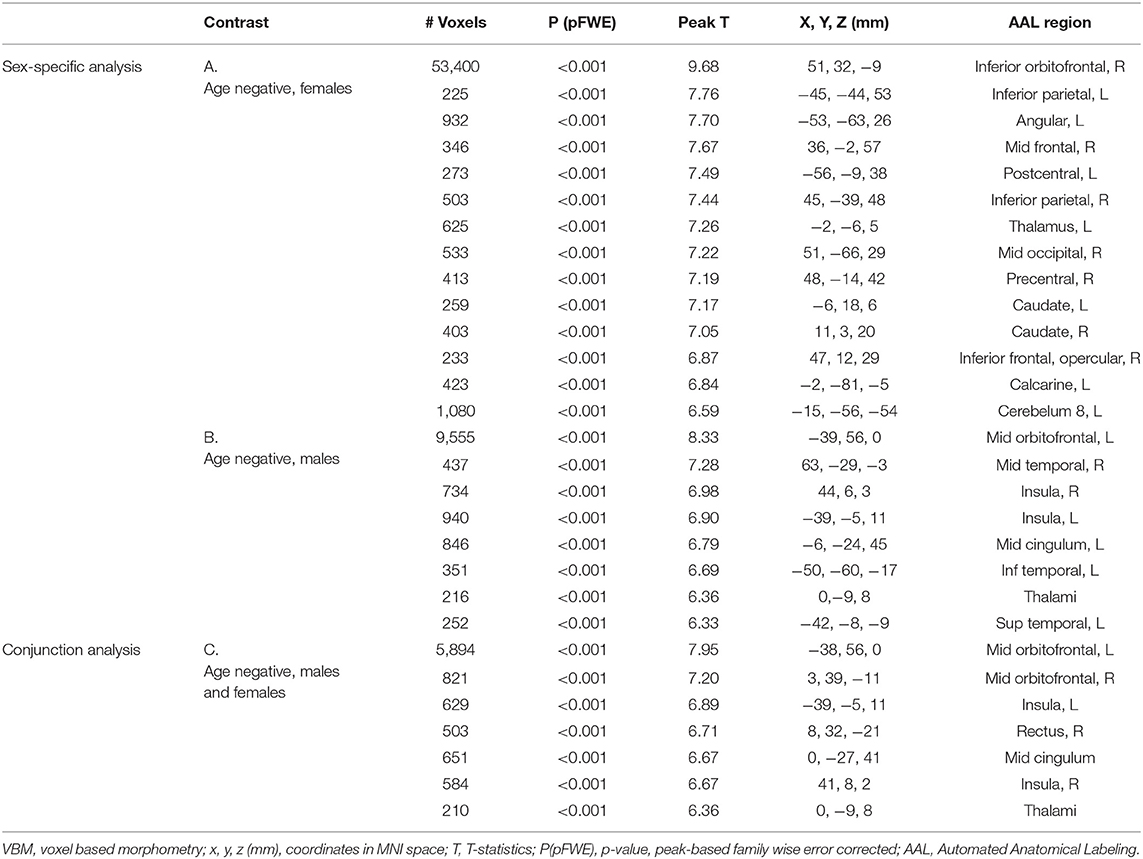 | | Contrast | # Voxels | P (pFWE) | Peak T | X, Y, Z (mm) | AAL region |
|---|---|---|---|---|---|---|
| Sex-specific analysis | A. Age negative, females | 53,400 | <0.001 | 9.68 | 51, 32, −9 | Inferior orbitofrontal, R |
| | | 225 | <0.001 | 7.76 | −45, −44, 53 | Inferior parietal, L |
| | | 932 | <0.001 | 7.70 | −53, −63, 26 | Angular, L |
| | | 346 | <0.001 | 7.67 | 36, −2, 57 | Mid frontal, R |
| | | 273 | <0.001 | 7.49 | −56, −9, 38 | Postcentral, L |
| | | 503 | <0.001 | 7.44 | 45, −39, 48 | Inferior parietal, R |
| | | 625 | <0.001 | 7.26 | −2, −6, 5 | Thalamus, L |
| | | 533 | <0.001 | 7.22 | 51, −66, 29 | Mid occipital, R |
| | | 413 | <0.001 | 7.19 | 48, −14, 42 | Precentral, R |
| | | 259 | <0.001 | 7.17 | −6, 18, 6 | Caudate, L |
| | | 403 | <0.001 | 7.05 | 11, 3, 20 | Caudate, R |
| | | 233 | <0.001 | 6.87 | 47, 12, 29 | Inferior frontal, opercular, R |
| | | 423 | <0.001 | 6.84 | −2, −81, −5 | Calcarine, L |
| | | 1,080 | <0.001 | 6.59 | −15, −56, −54 | Cerebelum 8, L |
| | B. Age negative, males | 9,555 | <0.001 | 8.33 | −39, 56, 0 | Mid orbitofrontal, L |
| | | 437 | <0.001 | 7.28 | 63, −29, −3 | Mid temporal, R |
| | | 734 | <0.001 | 6.98 | 44, 6, 3 | Insula, R |
| | | 940 | <0.001 | 6.90 | −39, −5, 11 | Insula, L |
| | | 846 | <0.001 | 6.79 | −6, −24, 45 | Mid cingulum, L |
| | | 351 | <0.001 | 6.69 | −50, −60, −17 | Inf temporal, L |
| | | 216 | <0.001 | 6.36 | 0,−9, 8 | Thalami |
| | | 252 | <0.001 | 6.33 | −42, −8, −9 | Sup temporal, L |
| Conjunction analysis | C. Age negative, males and females | 5,894 | <0.001 | 7.95 | −38, 56, 0 | Mid orbitofrontal, L |
| | | 821 | <0.001 | 7.20 | 3, 39, −11 | Mid orbitofrontal, R |
| | | 629 | <0.001 | 6.89 | −39, −5, 11 | Insula, L |
| | | 503 | <0.001 | 6.71 | 8, 32, −21 | Rectus, R |
| | | 651 | <0.001 | 6.67 | 0, −27, 41 | Mid cingulum |
| | | 584 | <0.001 | 6.67 | 41, 8, 2 | Insula, R |
| | | 210 | <0.001 | 6.36 | 0, −9, 8 | Thalami |

VBM, voxel based morphometry; x, y, z (mm), coordinates in MNI space; T, T-statistics; P(pFWE), p-value, peak-based family wise error corrected; AAL, Automated Anatomical Labeling.